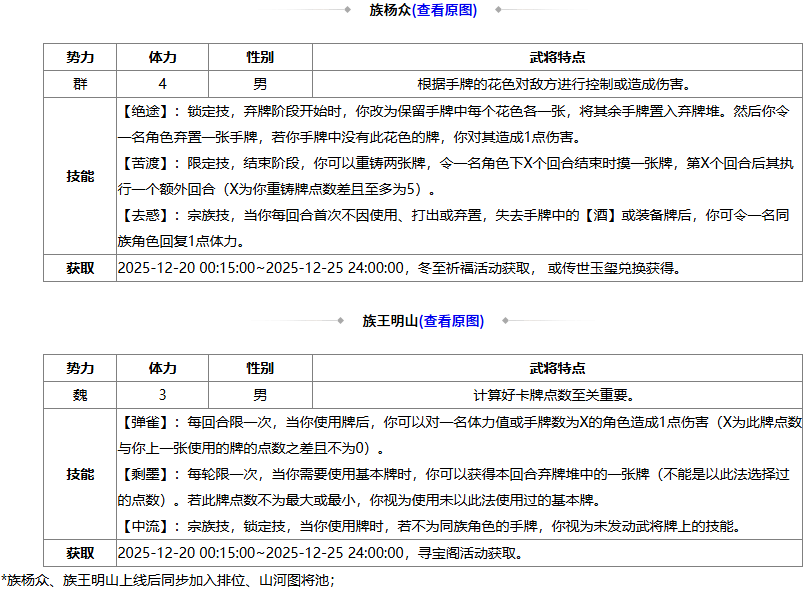 族杨众(查看原图)

| 势力 | 体力 | 性别 | 武将特点 |
|---|---|---|---|
| 群 | 4 | 男 | 根据手牌的花色对敌方进行控制或造成伤害。 |
| 技能 | 【绝途】：锁定技，弃牌阶段开始时，你改为保留手牌中每个花色各一张，将其余手牌置入弃牌堆。然后你令一名角色弃置一张手牌，若你手牌中没有此花色的牌，你对其造成1点伤害。<br>【苦渡】：限定技，结束阶段，你可以重铸两张牌，令一名角色下X个回合结束时摸一张牌，第X个回合后其执行一个额外回合（X为你重铸牌点数差且至多为5）。<br>【去惑】：宗族技，当你每回合首次不因使用、打出或弃置，失去手牌中的【酒】或装备牌后，你可令一名同族角色回复1点体力。 | | |
| 获取 | 2025-12-20 00:15:00~2025-12-25 24:00:00，冬至祈福活动获取， 或传世玉玺兑换获得。 | | |

族王明山(查看原图)

| 势力 | 体力 | 性别 | 武将特点 |
|---|---|---|---|
| 魏 | 3 | 男 | 计算好卡牌点数至关重要。 |
| 技能 | 【弹雀】：每回合限一次，当你使用牌后，你可以对一名体力值或手牌数为X的角色造成1点伤害（X为此牌点数与你上一张使用的牌的点数之差且不为0）。<br>【剩墨】：每轮限一次，当你需要使用基本牌时，你可以获得本回合弃牌堆中的一张牌（不能是以此法选择过的点数）。若此牌点数不为最大或最小，你视为使用未以此法使用过的基本牌。<br>【中流】：宗族技，锁定技，当你使用牌时，若不为同族角色的手牌，你视为未发动武将牌上的技能。 | | |
| 获取 | 2025-12-20 00:15:00~2025-12-25 24:00:00，寻宝阁活动获取。 | | |

*族杨众、族王明山上线后同步加入排位、山河图将池；